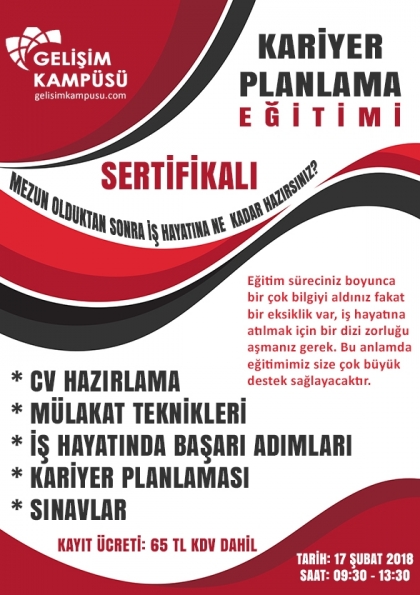 GELİŞİM KAMPÜSÜ
gelisimkampusu.com

KARİYER PLANLAMA EĞİTİMİ

SERTİFİKALI

MEZUN OLDUKTAN SONRA İŞ HAYATINA NE KADAR HAZIRSINIZ?

Eğitim süreciniz boyunca bir çok bilgiyi aldınız fakat bir eksiklik var, iş hayatına atılmak için bir dizi zorluğu aşmanız gerek. Bu anlamda eğitimimiz size çok büyük destek sağlayacaktır.

* CV HAZIRLAMA
* MÜLAKAT TEKNİKLERİ
* İŞ HAYATINDA BAŞARI ADIMLARI
* KARİYER PLANLAMASI
* SINAVLAR

KAYIT ÜCRETİ: 65 TL KDV DAHİL

TARİH: 17 ŞUBAT 2018
SAAT: 09:30 - 13:30